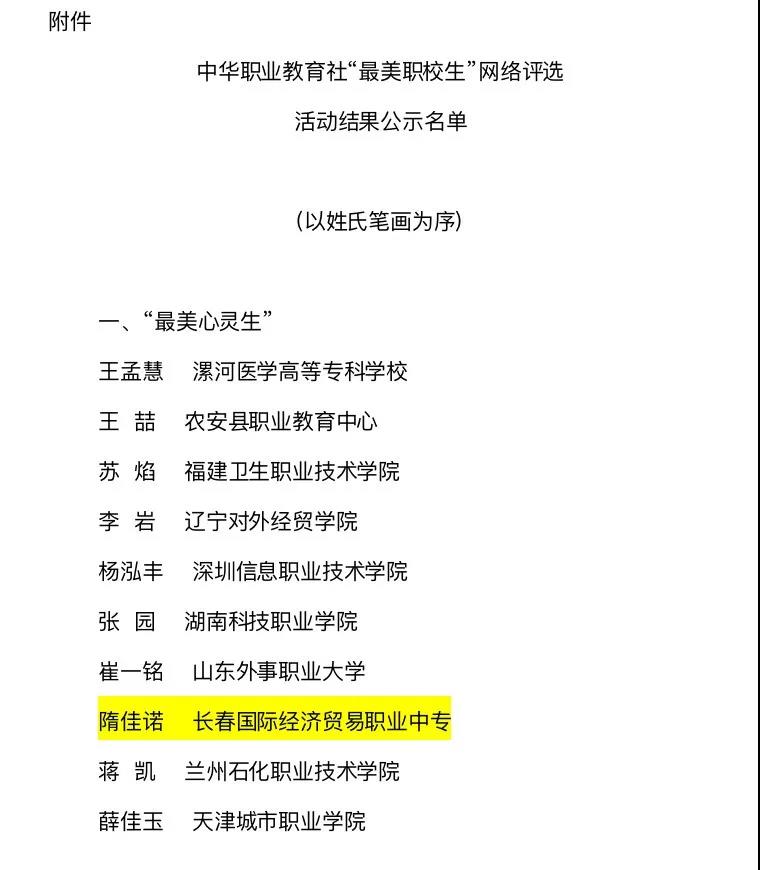 附件

中华职业教育社“最美职校生”网络评选

活动结果公示名单

(以姓氏笔画为序)

一、“最美心灵生”

王孟慧 漯河医学高等专科学校

王 喆 农安县职业教育中心

苏 焰 福建卫生职业技术学院

李 岩 辽宁对外经贸学院

杨泓丰 深圳信息职业技术学院

张 园 湖南科技职业学院

崔一铭 山东外事职业大学

隋佳诺 长春国际经济贸易职业中专

蒋 凯 兰州石化职业技术学院

薛佳玉 天津城市职业学院